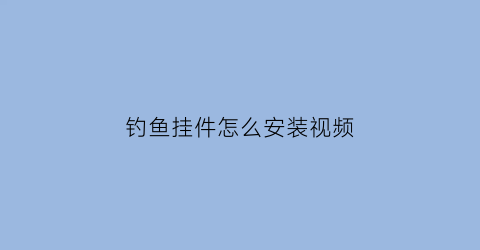 钓鱼挂件怎么安装视频